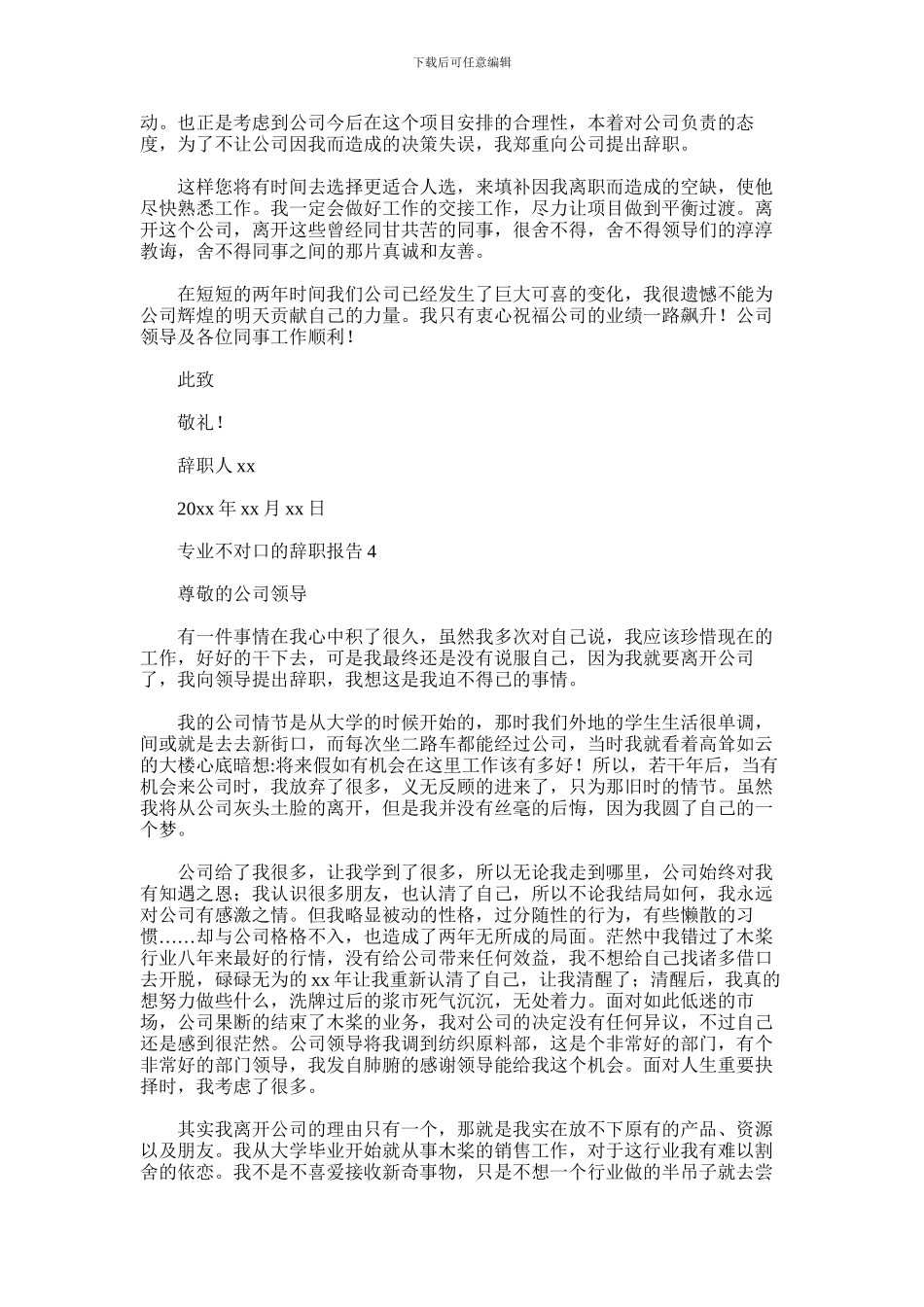 下载后可任意编辑

动。也正是考虑到公司今后在这个项目安排的合理性，本着对公司负责的态度，为了不让公司因我而造成的决策失误，我郑重向公司提出辞职。

这样您将有时间去选择更适合人选，来填补因我离职而造成的空缺，使他尽快熟悉工作。我一定会做好工作的交接工作，尽力让项目做到平衡过渡。离开这个公司，离开这些曾经同甘共苦的同事，很舍不得，舍不得领导们的淳淳教诲，舍不得同事之间的那片真诚和友善。

在短短的两年时间我们公司已经发生了巨大可喜的变化，我很遗憾不能为公司辉煌的明天贡献自己的力量。我只有衷心祝福公司的业绩一路飙升！公司领导及各位同事工作顺利！

此致

敬礼！

辞职人 xx

20xx 年 xx 月 xx 日

专业不对口的辞职报告 4

尊敬的公司领导

有一件事情在我心中积了很久，虽然我多次对自己说，我应该珍惜现在的工作，好好的干下去，可是我最终还是没有说服自己，因为我就要离开公司了，我向领导提出辞职，我想这是我迫不得已的事情。

我的公司情节是从大学的时候开始的，那时我们外地的学生生活很单调，间或就是去去新街口，而每次坐二路车都能经过公司，当时我就看着高耸如云的大楼心底暗想:将来假如有机会在这里工作该有多好！所以，若干年后，当有机会来公司时，我放弃了很多，义无反顾的进来了，只为那旧时的情节。虽然我将从公司灰头土脸的离开，但是我并没有丝毫的后悔，因为我圆了自己的一个梦。

公司给了我很多，让我学到了很多，所以无论我走到哪里，公司始终对我有知遇之恩；我认识很多朋友，也认清了自己，所以不论我结局如何，我永远对公司有感激之情。但我略显被动的性格，过分随性的行为，有些懒散的习惯……却与公司格格不入，也造成了两年无所成的局面。茫然中我错过了木浆行业八年来最好的行情，没有给公司带来任何效益，我不想给自己找诸多借口去开脱，碌碌无为的 xx 年让我重新认清了自己，让我清醒了；清醒后，我真的想努力做些什么，洗牌过后的浆市死气沉沉，无处着力。面对如此低迷的市场，公司果断的结束了木浆的业务，我对公司的决定没有任何异议，不过自己还是感到很茫然。公司领导将我调到纺织原料部，这是个非常好的部门，有个非常好的部门领导，我发自肺腑的感谢领导能给我这个机会。面对人生重要抉择时，我考虑了很多。

其实我离开公司的理由只有一个，那就是我实在放不下原有的产品、资源以及朋友。我从大学毕业开始就从事木浆的销售工作，对于这行业我有难以割舍的依恋。我不是不喜爱接收新奇事物，只是不想一个行业做的半吊子就去尝